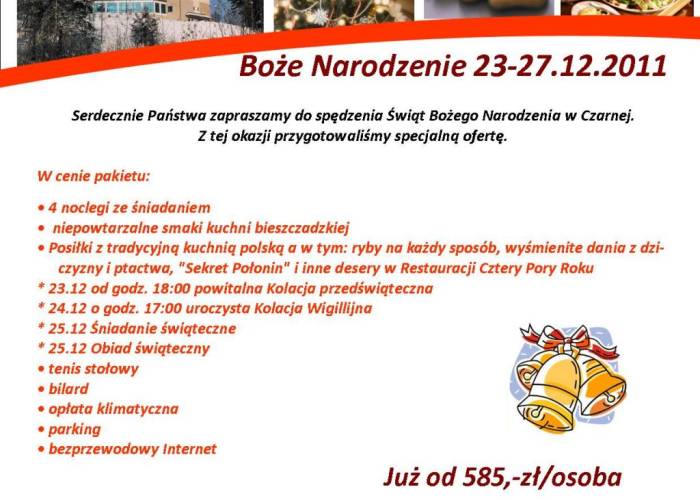 Boże Narodzenie 23-27.12.2011

Serdecznie Państwa zapraszamy do spędzenia Świąt Bożego Narodzenia w Czarnej. Z tej okazji przygotowaliśmy specjalną ofertę.

W cenie pakietu:

• 4 noclegi ze śniadaniem
• niepowtarzalne smaki kuchni bieszczadzkiej
• Posiłki z tradycyjną kuchnią polską a w tym: ryby na każdy sposób, wyśmienite dania z dziczyzny i ptactwa, "Sekret Połonin" i inne desery w Restauracji Cztery Pory Roku
* 23.12 od godz. 18:00 powitalna Kolacja przedświąteczna
* 24.12 o godz. 17:00 uroczysta Kolacja Wigillijna
* 25.12 Śniadanie świąteczne
* 25.12 Obiad świąteczny
• tenis stołowy
• bilard
• opłata klimatyczna
• parking
• bezprzewodowy Internet

Już od 585,-zł/osoba